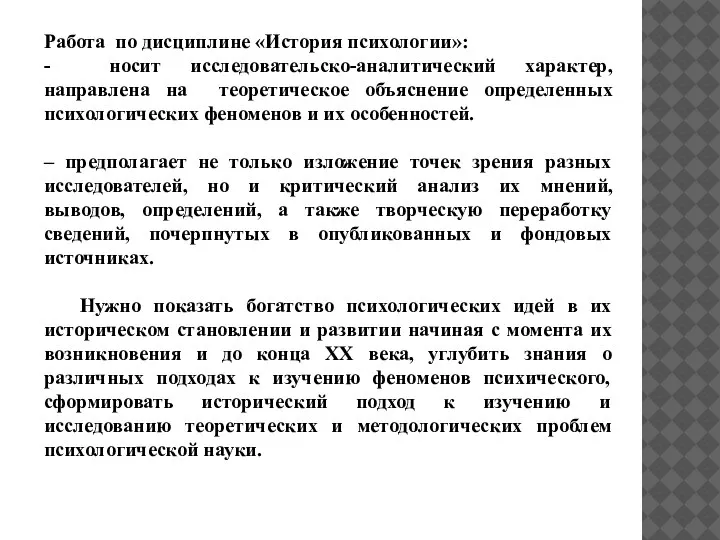 Работа по дисциплине «История психологии»:
- носит исследовательско-аналитический характер, направлена на теоретическое объяснение определенных психологических феноменов и их особенностей.

– предполагает не только изложение точек зрения разных исследователей, но и критический анализ их мнений, выводов, определений, а также творческую переработку сведений, почерпнутых в опубликованных и фондовых источниках.

Нужно показать богатство психологических идей в их историческом становлении и развитии начиная с момента их возникновения и до конца XX века, углубить знания о различных подходах к изучению феноменов психического, сформировать исторический подход к изучению и исследованию теоретических и методологических проблем психологической науки.